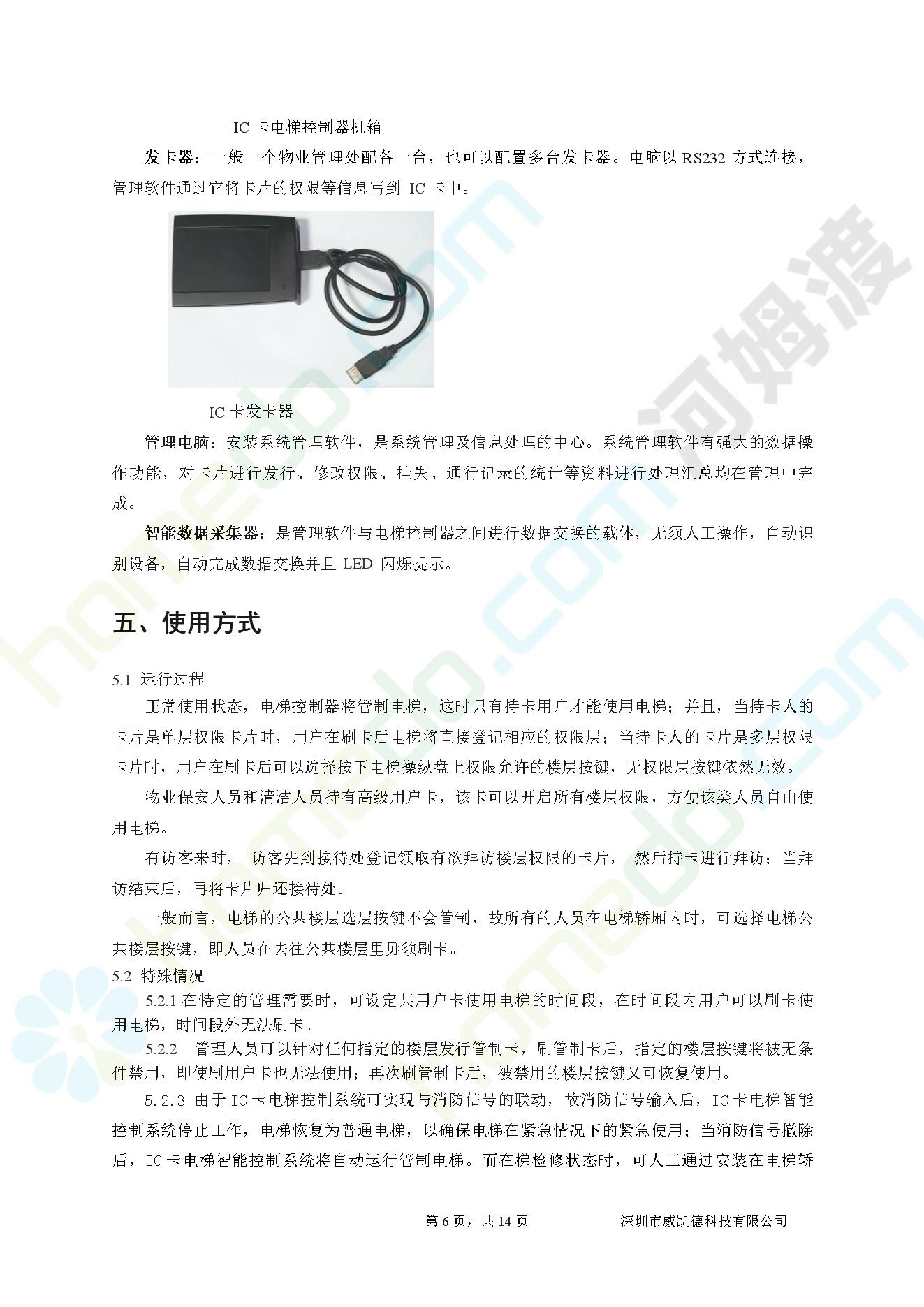 IC 卡电梯控制器机箱

发卡器：一般一个物业管理处配备一台，也可以配置多台发卡器。电脑以 RS232 方式连接，管理软件通过它将卡片的权限等信息写到 IC 卡中。

IC 卡发卡器

管理电脑：安装系统管理软件，是系统管理及信息处理的中心。系统管理软件有强大的数据操作功能，对卡片进行发行、修改权限、挂失、通行记录的统计等资料进行处理汇总均在管理中完成。

智能数据采集器：是管理软件与电梯控制器之间进行数据交换的载体，无须人工操作，自动识别设备，自动完成数据交换并且 LED 闪烁提示。

五、使用方式

5.1 运行过程

正常使用状态，电梯控制器将管制电梯，这时只有持卡用户才能使用电梯；并且，当持卡人的卡片是单层权限卡片时，用户在刷卡后电梯将直接登记相应的权限层；当持卡人的卡片是多层权限卡片时，用户在刷卡后可以选择按下电梯操纵盘上权限允许的楼层按键，无权限层按键依然无效。

物业保安人员和清洁人员持有高级用户卡，该卡可以开启所有楼层权限，方便该类人员自由使用电梯。

有访客来时， 访客先到接待处登记领取有欲拜访楼层权限的卡片， 然后持卡进行拜访；当拜访结束后，再将卡片归还接待处。

一般而言，电梯的公共楼层选层按键不会管制，故所有的人员在电梯轿厢内时，可选择电梯公共楼层按键，即人员在去往公共楼层里毋须刷卡。

5.2 特殊情况

5.2.1 在特定的管理需要时，可设定某用户卡使用电梯的时间段，在时间段内用户可以刷卡使用电梯，时间段外无法刷卡.

5.2.2 管理人员可以针对任何指定的楼层发行管制卡，刷管制卡后，指定的楼层按键将被无条件禁用，即使刷用户卡也无法使用；再次刷管制卡后，被禁用的楼层按键又可恢复使用。

5.2.3 由于 IC 卡电梯控制系统可实现与消防信号的联动，故消防信号输入后，IC 卡电梯智能控制系统停止工作，电梯恢复为普通电梯，以确保电梯在紧急情况下的紧急使用；当消防信号撤除后，IC 卡电梯智能控制系统将自动运行管制电梯。而在梯检修状态时，可人工通过安装在电梯轿

第 6 页，共 14 页 深圳市威凯德科技有限公司

河姆渡 homedo.com